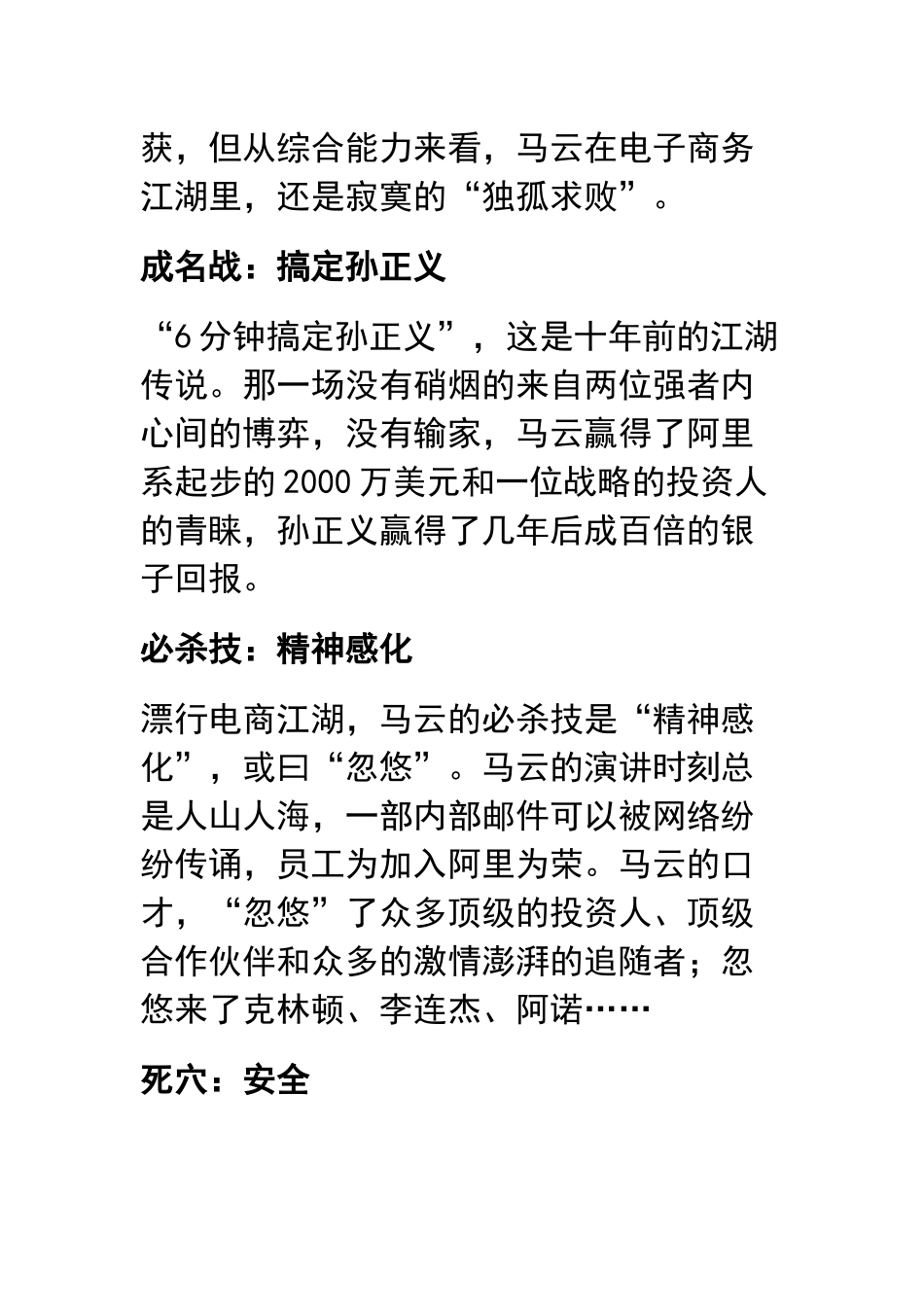 获，但从综合能力来看，马云在电子商务江湖里，还是寂寞的“独孤求败”。

成名战：搞定孙正义

“6 分钟搞定孙正义”，这是十年前的江湖传说。那一场没有硝烟的来自两位强者内心间的博弈，没有输家，马云赢得了阿里系起步的 2000 万美元和一位战略的投资人的青睐，孙正义赢得了几年后成百倍的银子回报。

必杀技：精神感化

漂行电商江湖，马云的必杀技是“精神感化”，或曰“忽悠”。马云的演讲时刻总是人山人海，一部内部邮件可以被网络纷纷传诵，员工为加入阿里为荣。马云的口才，“忽悠”了众多顶级的投资人、顶级合作伙伴和众多的激情澎湃的追随者；忽悠来了克林顿、李连杰、阿诺……

死穴：安全